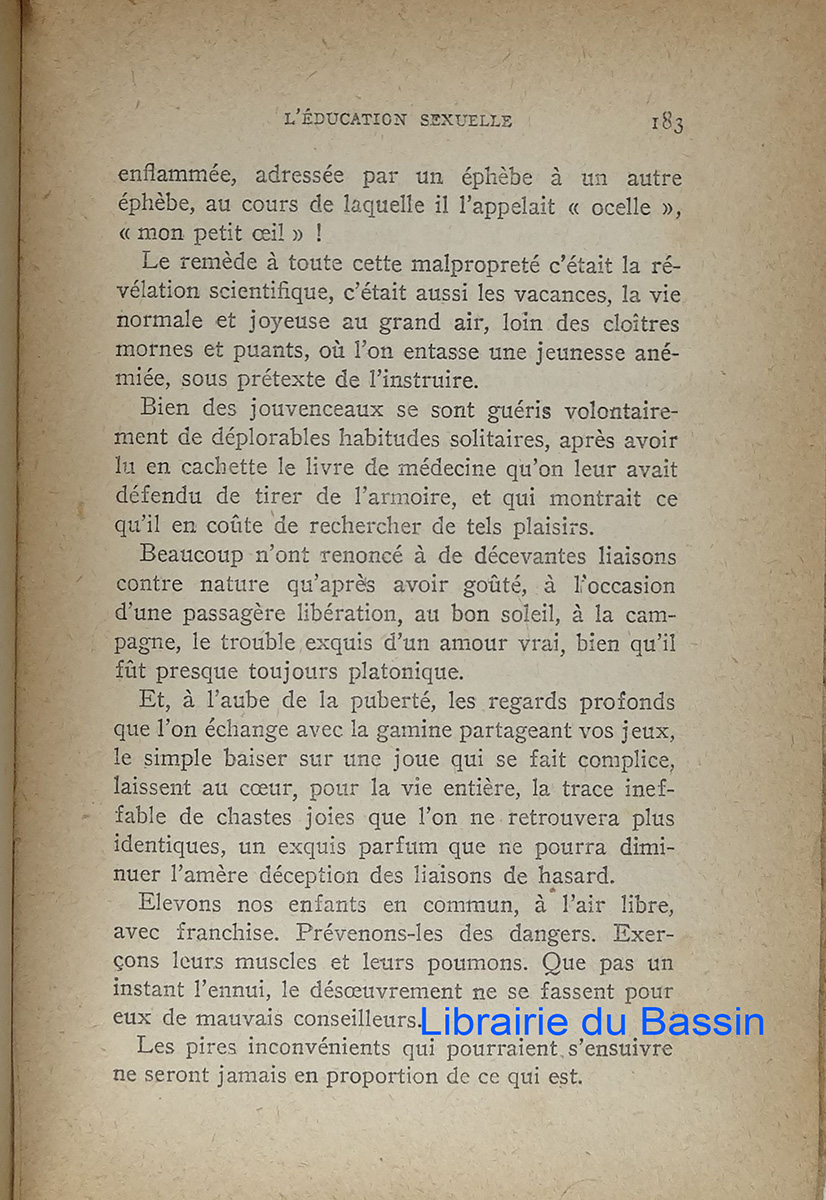 L'ÉDUCATION SEXUELLE 183

enflammée, adressée par un éphèbe à un autre éphèbe, au cours de laquelle il l'appelait « ocelle », « mon petit œil » !

Le remède à toute cette malpropreté c'était la révélation scientifique, c'était aussi les vacances, la vie normale et joyeuse au grand air, loin des cloîtres mornes et puants, où l'on entasse une jeunesse anémiée, sous prétexte de l'instruire.

Bien des jouvenceaux se sont guéris volontairement de déplorables habitudes solitaires, après avoir lu en cachette le livre de médecine qu'on leur avait défendu de tirer de l'armoire, et qui montrait ce qu'il en coûte de rechercher de tels plaisirs.

Beaucoup n'ont renoncé à de décevantes liaisons contre nature qu'après avoir goûté, à l'occasion d'une passagère libération, au bon soleil, à la campagne, le trouble exquis d'un amour vrai, bien qu'il fût presque toujours platonique.

Et, à l'aube de la puberté, les regards profonds que l'on échange avec la gamine partageant vos jeux, le simple baiser sur une joue qui se fait complice, laissent au cœur, pour la vie entière, la trace ineffable de chastes joies que l'on ne retrouvera plus identiques, un exquis parfum que ne pourra diminuer l'amère déception des liaisons de hasard.

Elevons nos enfants en commun, à l'air libre, avec franchise. Prévenons-les des dangers. Exerçons leurs muscles et leurs poumons. Que pas un instant l'ennui, le désœuvrement ne se fassent pour eux de mauvais conseilleurs. Librairie du Bassin

Les pires inconvénients qui pourraient s'ensuivre ne seront jamais en proportion de ce qui est.